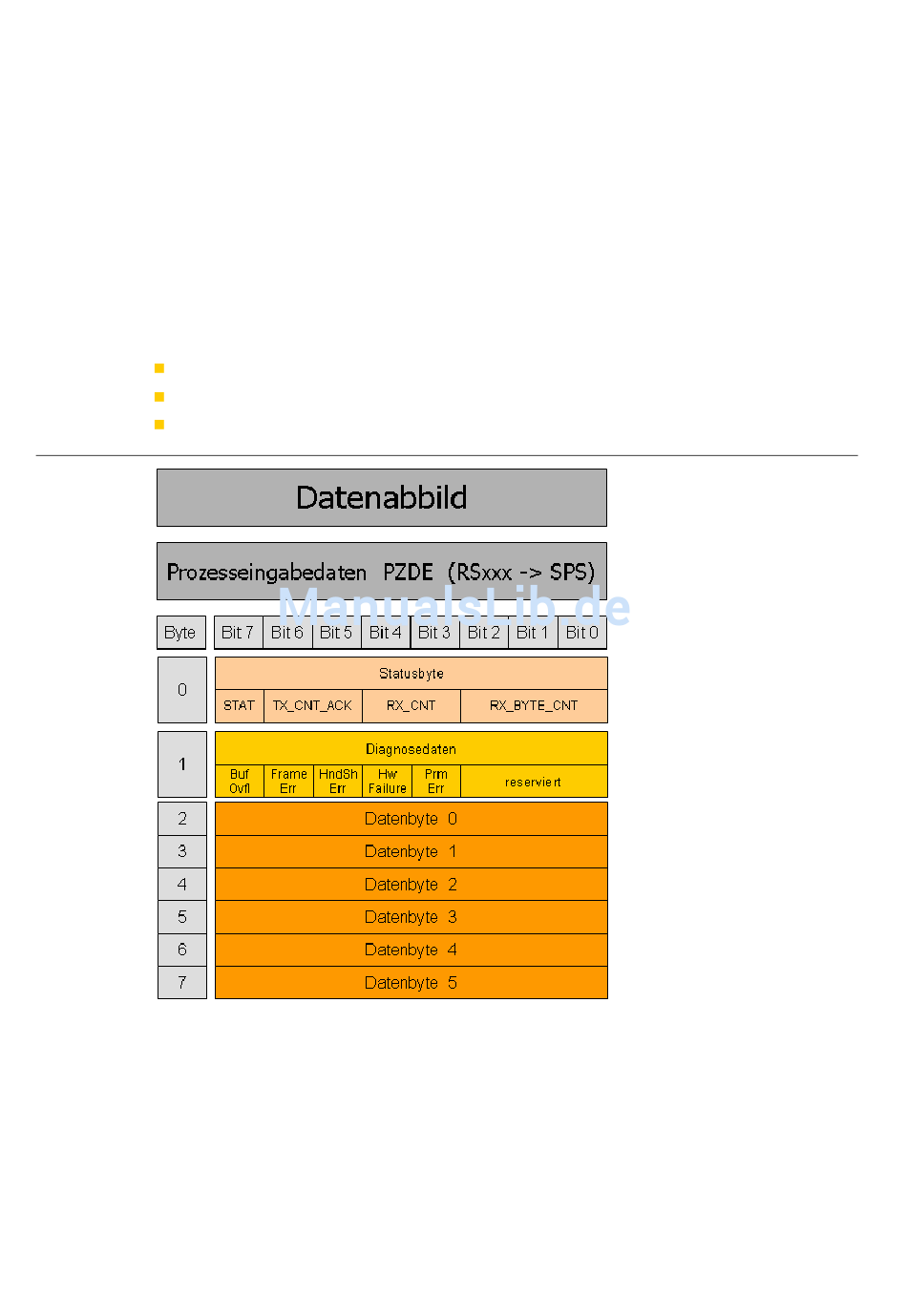 Datenabbild

Prozesseingabedaten PZDE (RSxxx -> SPS)

ManualsLib.de

| Byte | Bit 7 | Bit 6 | Bit 5 | Bit 4 | Bit 3 | Bit 2 | Bit 1 | Bit 0 |
|---|---|---|---|---|---|---|---|---|
| 0 | Statusbyte | | | | | | | |
| | STAT | TX_CNT_ACK | | RX_CNT | | RX_BYTE_CNT | | |
| 1 | Diagnosedaten | | | | | | | |
| | Buf Ovfl | Frame Err | HndSh Err | Hw Failure | Prm Err | reserviert | | |
| 2 | Datenbyte 0 | | | | | | | |
| 3 | Datenbyte 1 | | | | | | | |
| 4 | Datenbyte 2 | | | | | | | |
| 5 | Datenbyte 3 | | | | | | | |
| 6 | Datenbyte 4 | | | | | | | |
| 7 | Datenbyte 5 | | | | | | | |